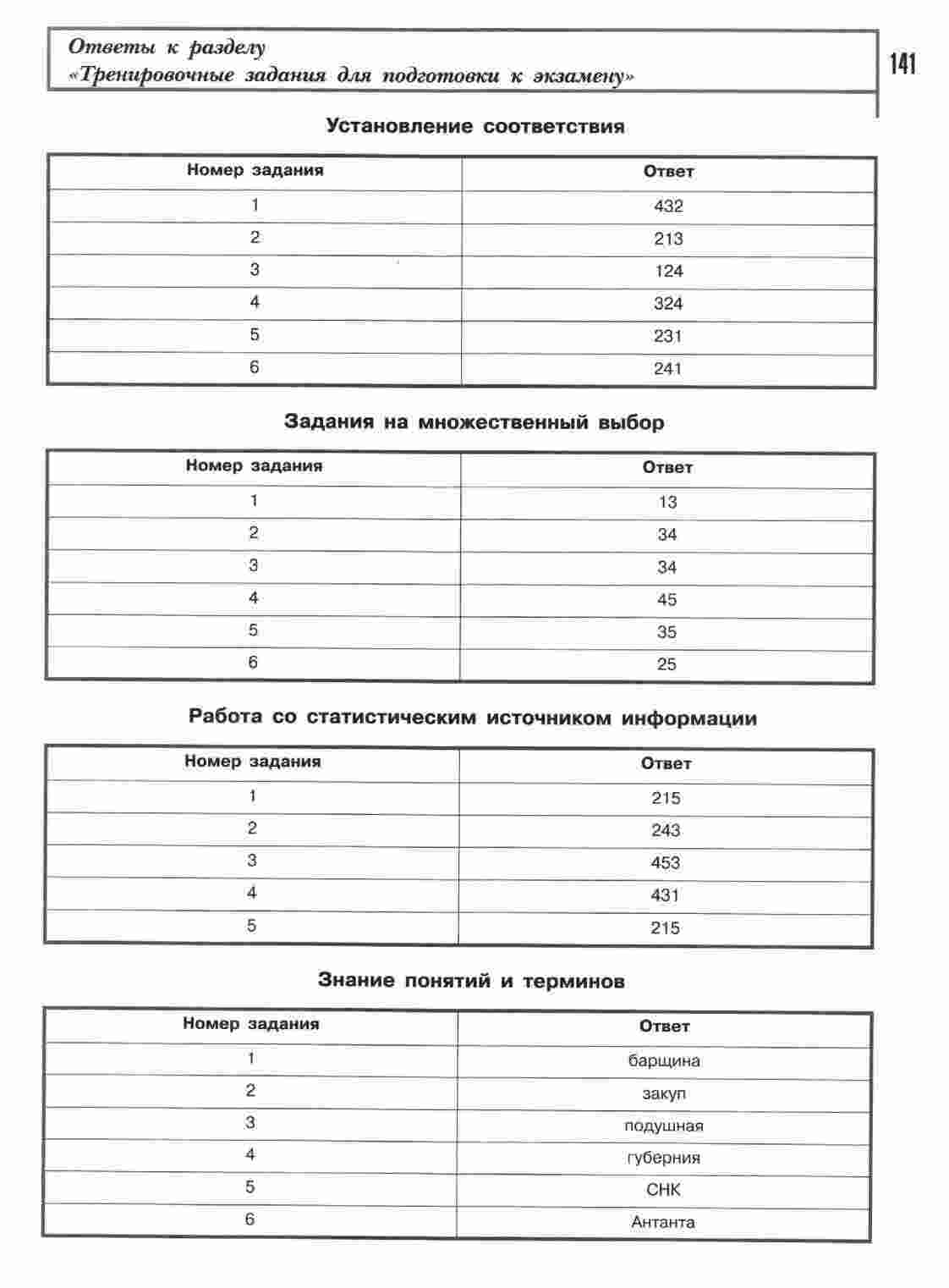 Ответы к разделу
«Тренировочные задания для подготовки к экзамену»

141

Установление соответствия

| Номер задания | Ответ |
|---|---|
| 1 | 432 |
| 2 | 213 |
| 3 | 124 |
| 4 | 324 |
| 5 | 231 |
| 6 | 241 |

Задания на множественный выбор

| Номер задания | Ответ |
|---|---|
| 1 | 13 |
| 2 | 34 |
| 3 | 34 |
| 4 | 45 |
| 5 | 35 |
| 6 | 25 |

Работа со статистическим источником информации

| Номер задания | Ответ |
|---|---|
| 1 | 215 |
| 2 | 243 |
| 3 | 453 |
| 4 | 431 |
| 5 | 215 |

Знание понятий и терминов

| Номер задания | Ответ |
|---|---|
| 1 | барщина |
| 2 | закуп |
| 3 | подушная |
| 4 | губерния |
| 5 | СНК |
| 6 | Антанта |